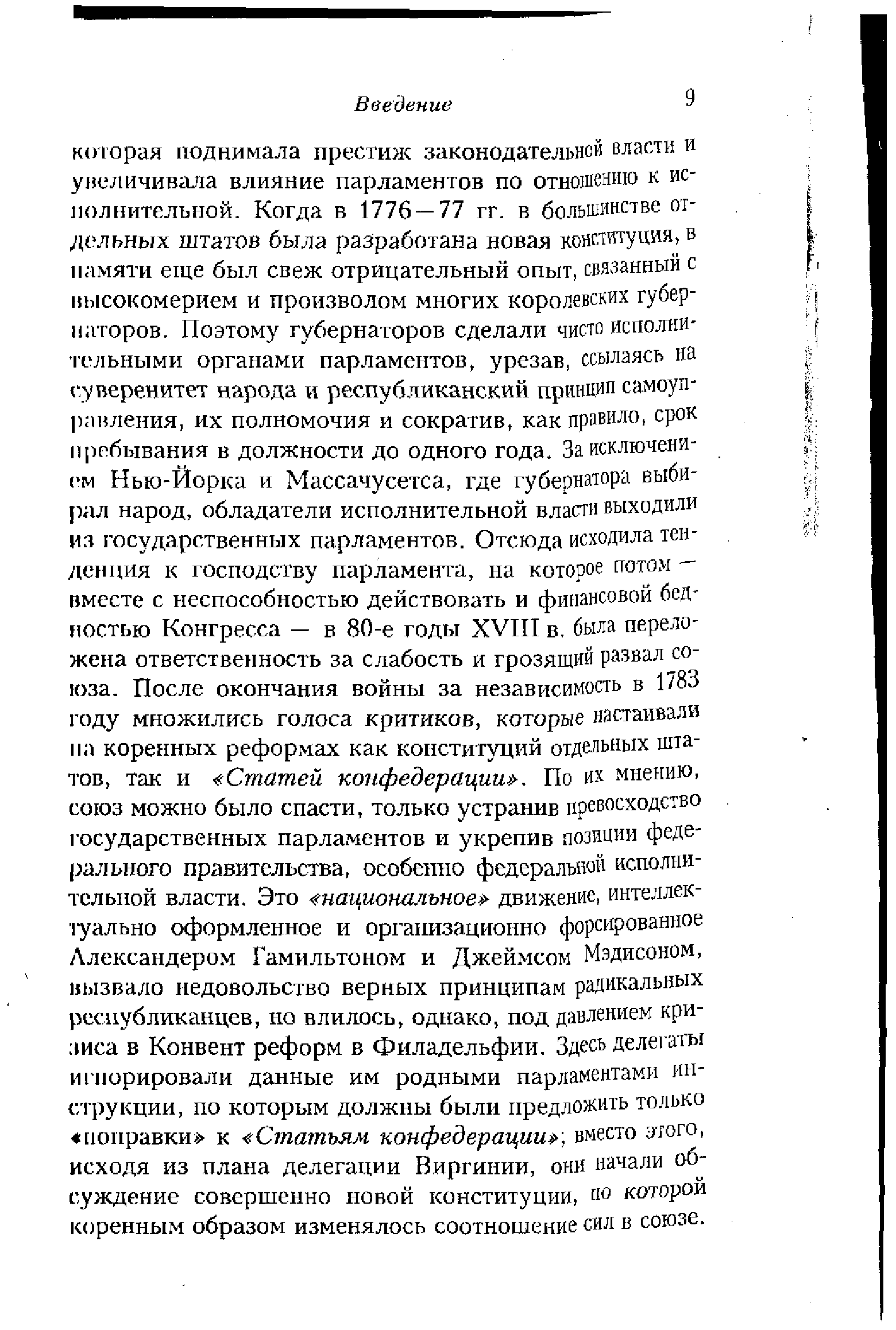 Введение 9

которая поднимала престиж законодательной власти и увеличивала влияние парламентов по отношению к исполнительной. Когда в 1776—77 гг. в большинстве отдельных штатов была разработана новая конституция, в памяти еще был свеж отрицательный опыт, связанный с высокомерием и произволом многих королевских губернаторов. Поэтому губернаторов сделали чисто исполнительными органами парламентов, урезав, ссылаясь на суверенитет народа и республиканский принцип самоуправления, их полномочия и сократив, как правило, срок пребывания в должности до одного года. За исключением Нью-Йорка и Массачусетса, где губернатора выбирал народ, обладатели исполнительной власти выходили из государственных парламентов. Отсюда исходила тенденция к господству парламента, на которое потом — вместе с неспособностью действовать и финансовой бедностью Конгресса — в 80-е годы XVIII в. была переложена ответственность за слабость и грозящий развал союза. После окончания войны за независимость в 1783 году множились голоса критиков, которые настаивали на коренных реформах как конституций отдельных штатов, так и «Статей конфедерации». По их мнению, союз можно было спасти, только устранив превосходство государственных парламентов и укрепив позиции федерального правительства, особенно федеральной исполнительной власти. Это «национальное» движение, интеллектуально оформленное и организационно форсированное Александером Гамильтоном и Джеймсом Мэдисоном, вызвало недовольство верных принципам радикальных республиканцев, но влилось, однако, под давлением кризиса в Конвент реформ в Филадельфии. Здесь делегаты игнорировали данные им родными парламентами инструкции, по которым должны были предложить только «поправки» к «Статьям конфедерации»; вместо этого, исходя из плана делегации Виргинии, они начали обсуждение совершенно новой конституции, по которой коренным образом изменялось соотношение сил в союзе.